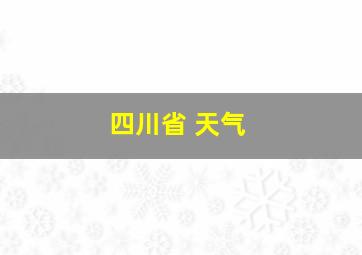 四川省 天气